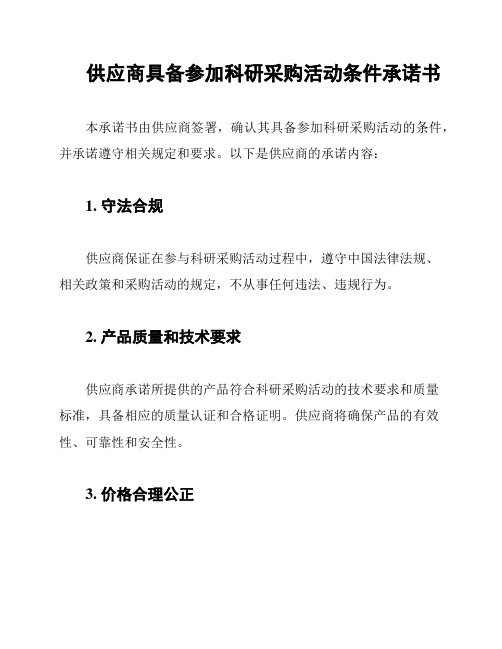 供应商具备参加科研采购活动条件承诺书

本承诺书由供应商签署，确认其具备参加科研采购活动的条件，并承诺遵守相关规定和要求。以下是供应商的承诺内容：

1. 守法合规

供应商保证在参与科研采购活动过程中，遵守中国法律法规、相关政策和采购活动的规定，不从事任何违法、违规行为。

2. 产品质量和技术要求

供应商承诺所提供的产品符合科研采购活动的技术要求和质量标准，具备相应的质量认证和合格证明。供应商将确保产品的有效性、可靠性和安全性。

3. 价格合理公正